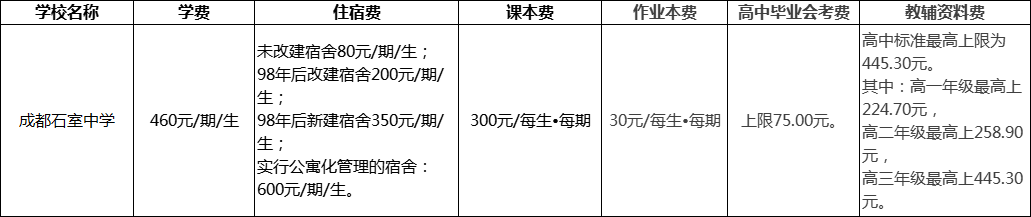 | 学校名称 | 学费 | 住宿费 | 课本费 | 作业本费 | 高中毕业会考费 | 教辅资料费 |
|---|---|---|---|---|---|---|
| 成都石室中学 | 460元/期/生 | 未改建宿舍80元/期/生；98年后改建宿舍200元/期/生；98年后新建宿舍350元/期/生；实行公寓化管理的宿舍：600元/期/生。 | 300元/每生•每期 | 30元/每生•每期 | 上限75.00元。 | 高中标准最高上限为445.30元。其中：高一年级最高上224.70元，高二年级最高上258.90元，高三年级最高上445.30元。 |